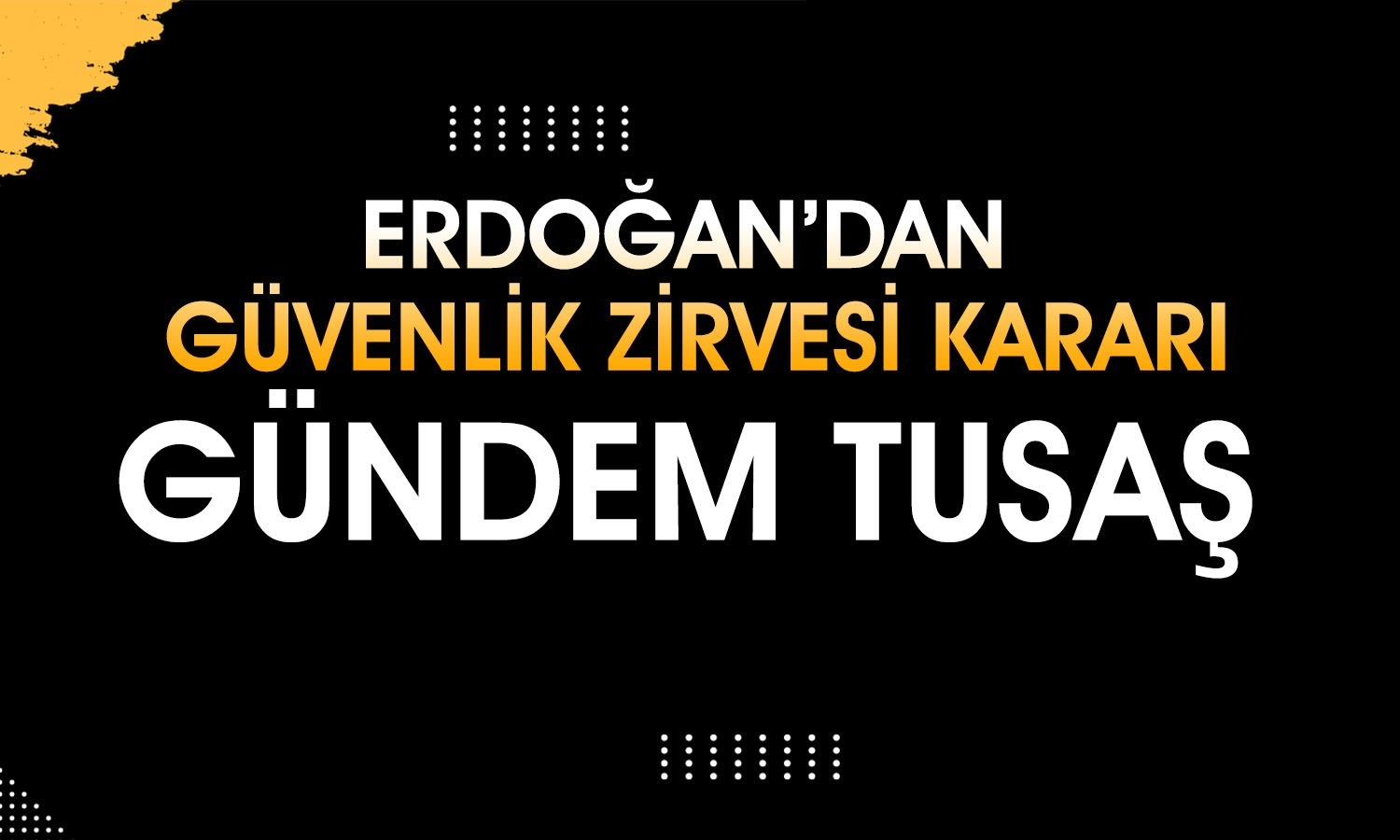 ERDOĞAN'DAN
GÜVENLİK ZİRVESİ KARARI
GÜNDEM TUSAŞ